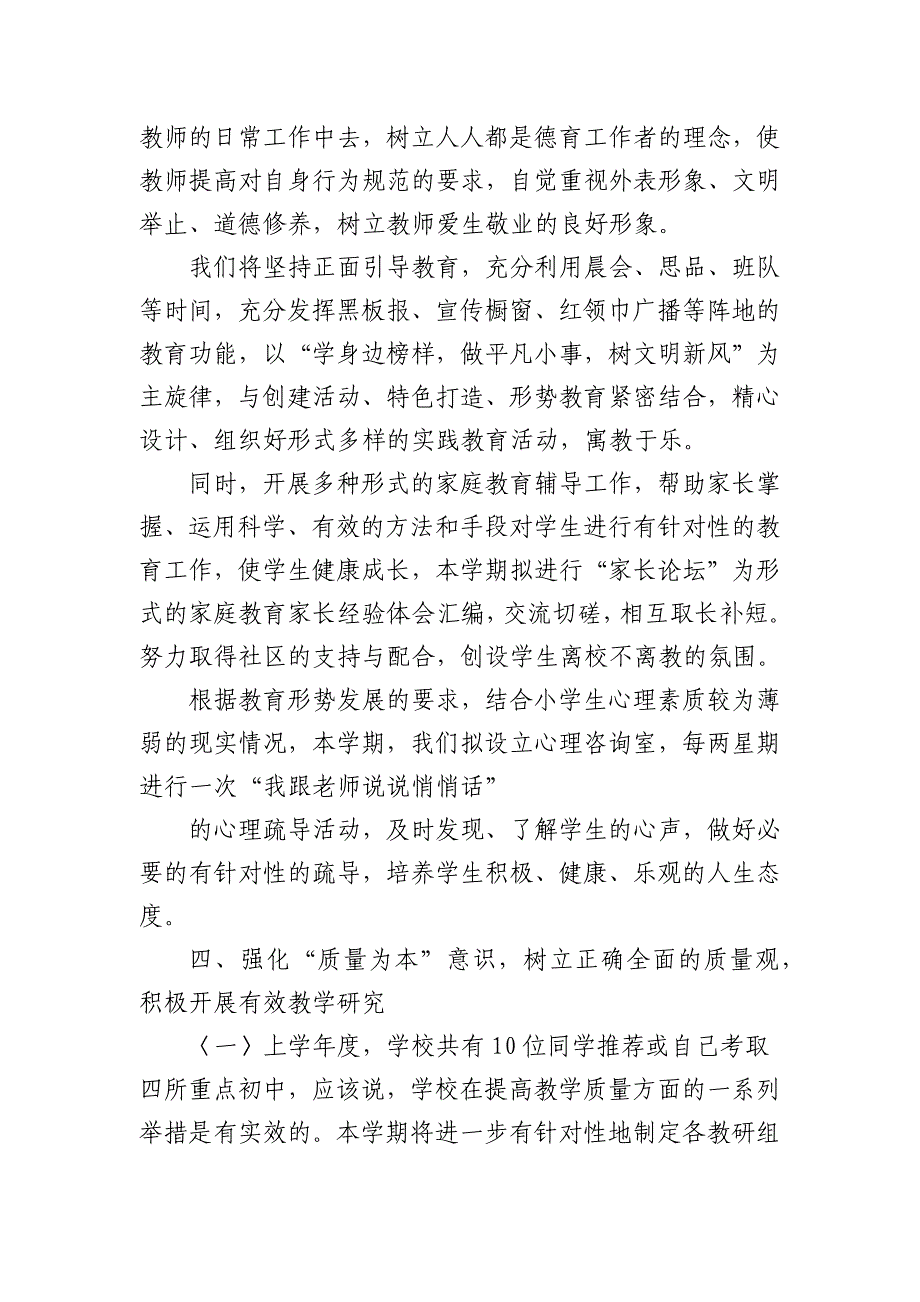 教师的日常工作中去，树立人人都是德育工作者的理念，使教师提高对自身行为规范的要求，自觉重视外表形象、文明举止、道德修养，树立教师爱生敬业的良好形象。

我们将坚持正面引导教育，充分利用晨会、思品、班队等时间，充分发挥黑板报、宣传橱窗、红领巾广播等阵地的教育功能，以“学身边榜样，做平凡小事，树文明新风”为主旋律，与创建活动、特色打造、形势教育紧密结合，精心设计、组织好形式多样的实践教育活动，寓教于乐。

同时，开展多种形式的家庭教育辅导工作，帮助家长掌握、运用科学、有效的方法和手段对学生进行有针对性的教育工作，使学生健康成长，本学期拟进行“家长论坛”为形式的家庭教育家长经验体会汇编，交流切磋，相互取长补短。努力取得社区的支持与配合，创设学生离校不离教的氛围。

根据教育形势发展的要求，结合小学生心理素质较为薄弱的现实情况，本学期，我们拟设立心理咨询室，每两星期进行一次“我跟老师说说悄悄话”

的心理疏导活动，及时发现、了解学生的心声，做好必要的有针对性的疏导，培养学生积极、健康、乐观的人生态度。

四、强化“质量为本”意识，树立正确全面的质量观，积极开展有效教学研究

〈一〉上学年度，学校共有10位同学推荐或自己考取四所重点初中，应该说，学校在提高教学质量方面的一系列举措是有实效的。本学期将进一步有针对性地制定各教研组